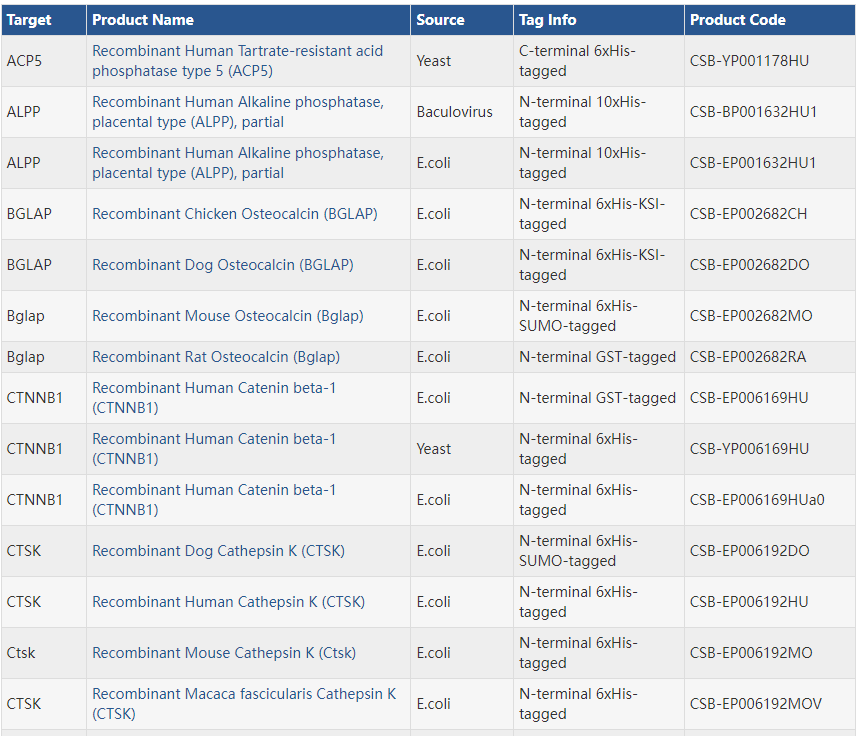 | Target | Product Name | Source | Tag Info | Product Code |
|---|---|---|---|---|
| ACP5 | Recombinant Human Tartrate-resistant acid phosphatase type 5 (ACP5) | Yeast | C-terminal 6xHis-tagged | CSB-YP001178HU |
| ALPP | Recombinant Human Alkaline phosphatase, placental type (ALPP), partial | Baculovirus | N-terminal 10xHis-tagged | CSB-BP001632HU1 |
| ALPP | Recombinant Human Alkaline phosphatase, placental type (ALPP), partial | E.coli | N-terminal 10xHis-tagged | CSB-EP001632HU1 |
| BGLAP | Recombinant Chicken Osteocalcin (BGLAP) | E.coli | N-terminal 6xHis-KSI-tagged | CSB-EP002682CH |
| BGLAP | Recombinant Dog Osteocalcin (BGLAP) | E.coli | N-terminal 6xHis-KSI-tagged | CSB-EP002682DO |
| Bglap | Recombinant Mouse Osteocalcin (Bglap) | E.coli | N-terminal 6xHis-SUMO-tagged | CSB-EP002682MO |
| Bglap | Recombinant Rat Osteocalcin (Bglap) | E.coli | N-terminal GST-tagged | CSB-EP002682RA |
| CTNNB1 | Recombinant Human Catenin beta-1 (CTNNB1) | E.coli | N-terminal GST-tagged | CSB-EP006169HU |
| CTNNB1 | Recombinant Human Catenin beta-1 (CTNNB1) | Yeast | N-terminal 6xHis-tagged | CSB-YP006169HU |
| CTNNB1 | Recombinant Human Catenin beta-1 (CTNNB1) | E.coli | N-terminal 6xHis-tagged | CSB-EP006169HUa0 |
| CTSK | Recombinant Dog Cathepsin K (CTSK) | E.coli | N-terminal 6xHis-SUMO-tagged | CSB-EP006192DO |
| CTSK | Recombinant Human Cathepsin K (CTSK) | E.coli | N-terminal 6xHis-tagged | CSB-EP006192HU |
| Ctsk | Recombinant Mouse Cathepsin K (Ctsk) | E.coli | N-terminal 6xHis-tagged | CSB-EP006192MO |
| CTSK | Recombinant Macaca fascicularis Cathepsin K (CTSK) | E.coli | N-terminal 6xHis-tagged | CSB-EP006192MOV |